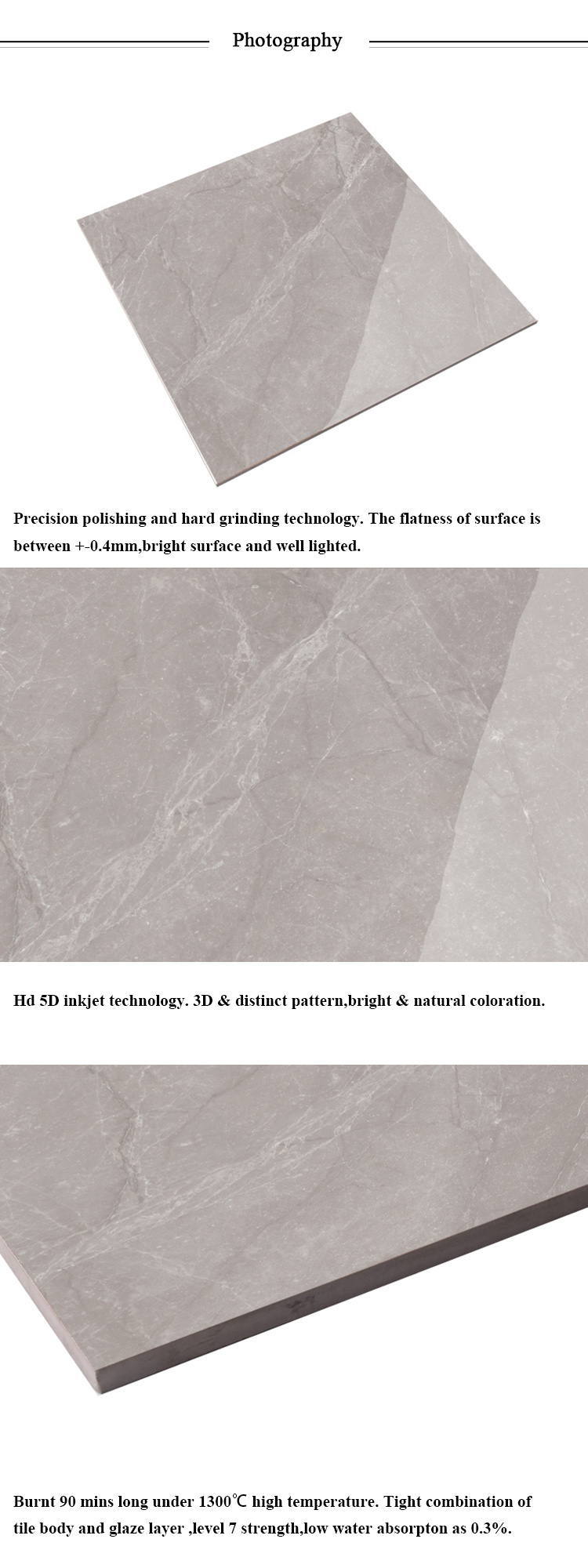 Photography

Precision polishing and hard grinding technology. The flatness of surface is between +-0.4mm,bright surface and well lighted.

Hd 5D inkjet technology. 3D & distinct pattern,bright & natural coloration.

Burnt 90 mins long under 1300℃ high temperature. Tight combination of tile body and glaze layer ,level 7 strength,low water absorpton as 0.3%.